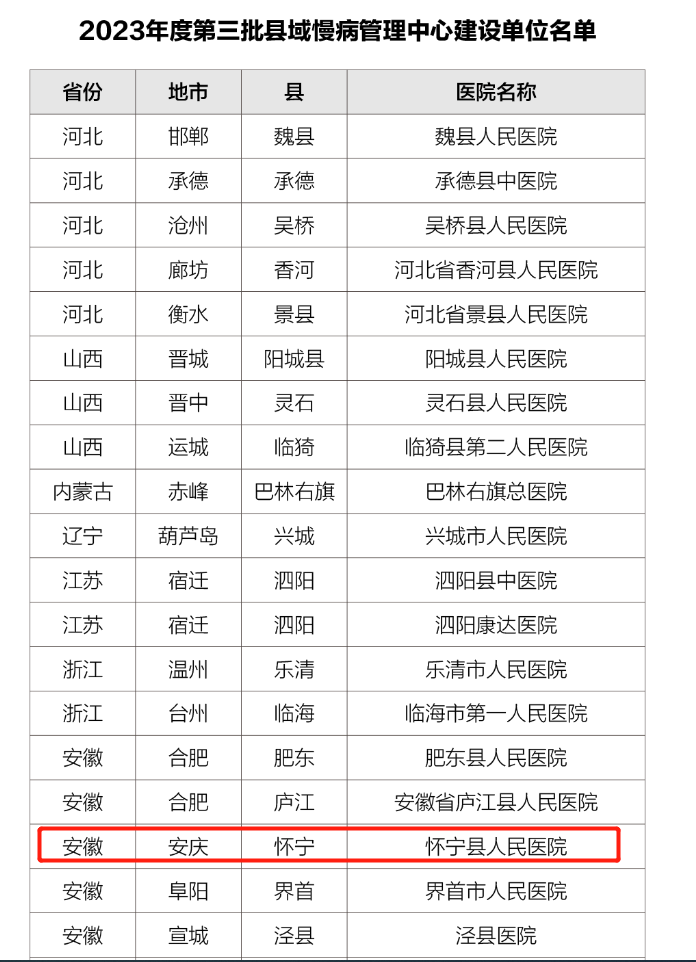 2023年度第三批县域慢病管理中心建设单位名单

| 省份 | 地市 | 县 | 医院名称 |
|---|---|---|---|
| 河北 | 邯郸 | 魏县 | 魏县人民医院 |
| 河北 | 承德 | 承德 | 承德县中医院 |
| 河北 | 沧州 | 吴桥 | 吴桥县人民医院 |
| 河北 | 廊坊 | 香河 | 河北省香河县人民医院 |
| 河北 | 衡水 | 景县 | 河北省景县人民医院 |
| 山西 | 晋城 | 阳城县 | 阳城县人民医院 |
| 山西 | 晋中 | 灵石 | 灵石县人民医院 |
| 山西 | 运城 | 临猗 | 临猗县第二人民医院 |
| 内蒙古 | 赤峰 | 巴林右旗 | 巴林右旗总医院 |
| 辽宁 | 葫芦岛 | 兴城 | 兴城市人民医院 |
| 江苏 | 宿迁 | 泗阳 | 泗阳县中医院 |
| 江苏 | 宿迁 | 泗阳 | 泗阳康达医院 |
| 浙江 | 温州 | 乐清 | 乐清市人民医院 |
| 浙江 | 台州 | 临海 | 临海市第一人民医院 |
| 安徽 | 合肥 | 肥东 | 肥东县人民医院 |
| 安徽 | 合肥 | 庐江 | 安徽省庐江县人民医院 |
| 安徽 | 安庆 | 怀宁 | 怀宁县人民医院 |
| 安徽 | 阜阳 | 界首 | 界首市人民医院 |
| 安徽 | 宣城 | 泾县 | 泾县医院 |